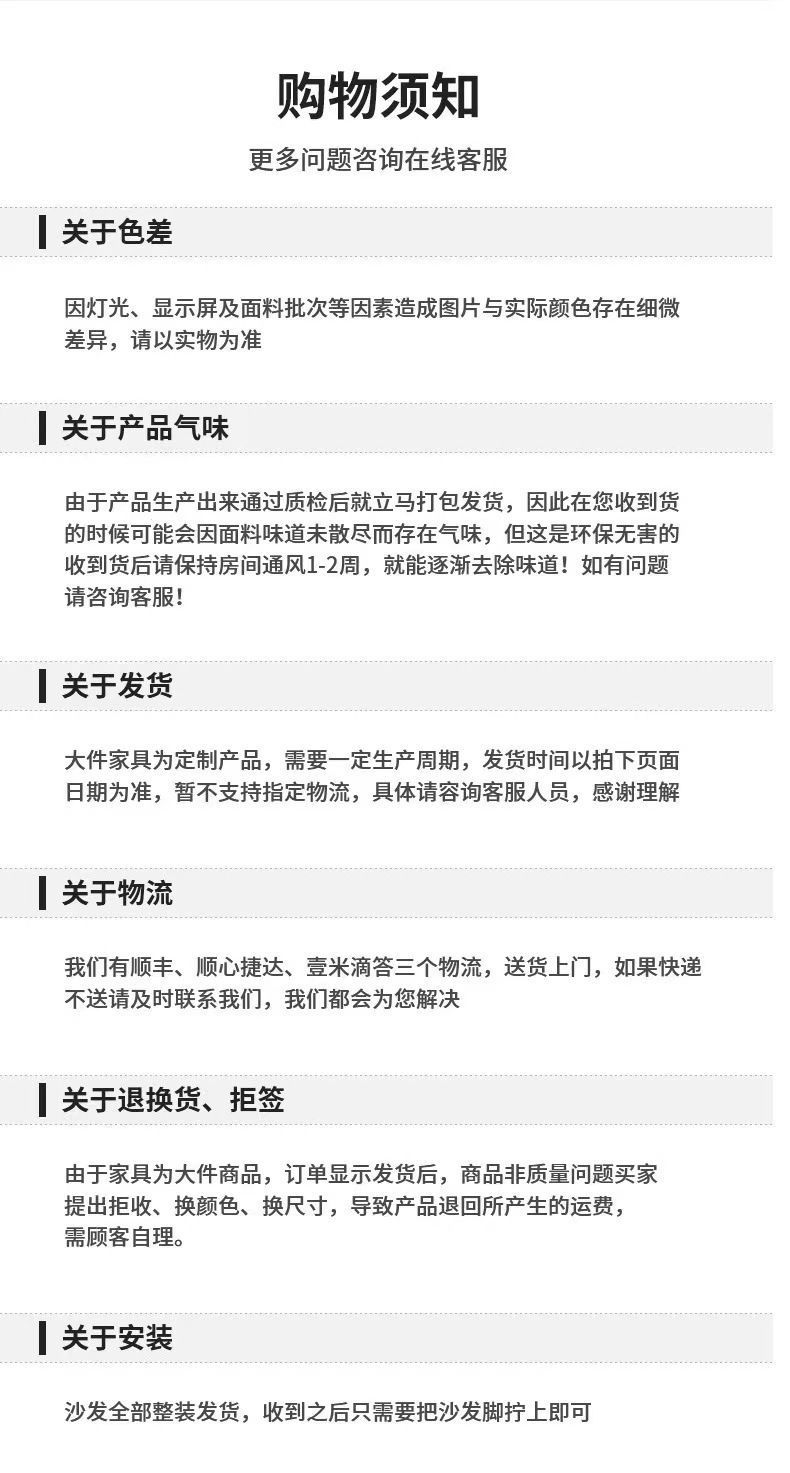 购物须知

更多问题咨询在线客服

关于色差

因灯光、显示屏及面料批次等因素造成图片与实际颜色存在细微差异，请以实物为准

关于产品气味

由于产品生产出来通过质检后就立马打包发货，因此在您收到货的时候可能会因面料味道未散尽而存在气味，但这是环保无害的收到货后请保持房间通风1-2周，就能逐渐去除味道！如有问题请咨询客服！

关于发货

大件家具为定制产品，需要一定生产周期，发货时间以拍下页面日期为准，暂不支持指定物流，具体请容询客服人员，感谢理解

关于物流

我们有顺丰、顺心捷达、壹米滴答三个物流，送货上门，如果快递不送请及时联系我们，我们都会为您解决

关于退换货、拒签

由于家具为大件商品，订单显示发货后，商品非质量问题买家提出拒收、换颜色、换尺寸，导致产品退回所产生的运费，需顾客自理。

关于安装

沙发全部整装发货，收到之后只需要把沙发脚拧上即可